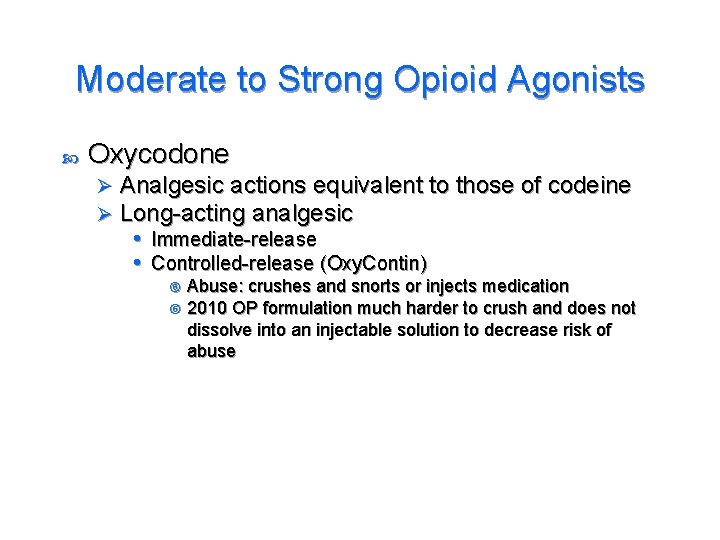 Moderate to Strong Opioid Agonists

Oxycodone

Analgesic actions equivalent to those of codeine

Long-acting analgesic

Immediate-release

Controlled-release (OxyContin)

Abuse: crushes and snorts or injects medication

2010 OP formulation much harder to crush and does not dissolve into an injectable solution to decrease risk of abuse